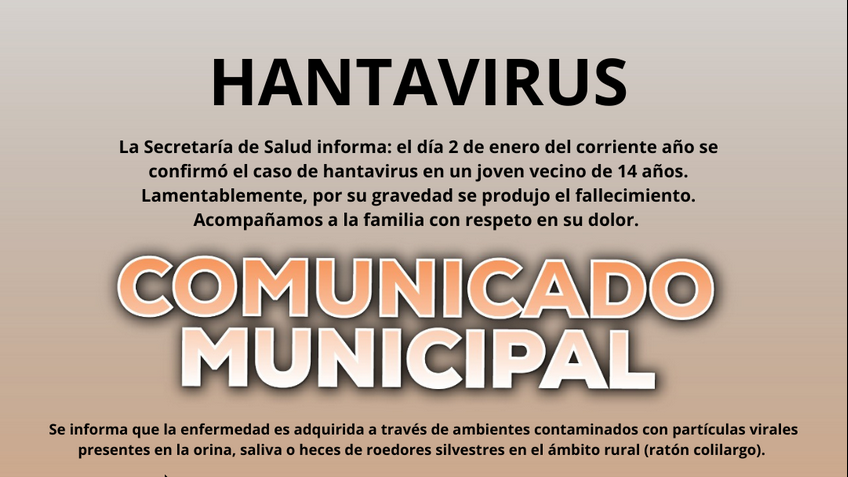 HANTAVIRUS

La Secretaría de Salud informa: el día 2 de enero del corriente año se confirmó el caso de hantavirus en un joven vecino de 14 años. Lamentablemente, por su gravedad se produjo el fallecimiento. Acompañamos a la familia con respeto en su dolor.

COMUNICADO MUNICIPAL

Se informa que la enfermedad es adquirida a través de ambientes contaminados con partículas virales presentes en la orina, saliva o heces de roedores silvestres en el ámbito rural (ratón colilargo).